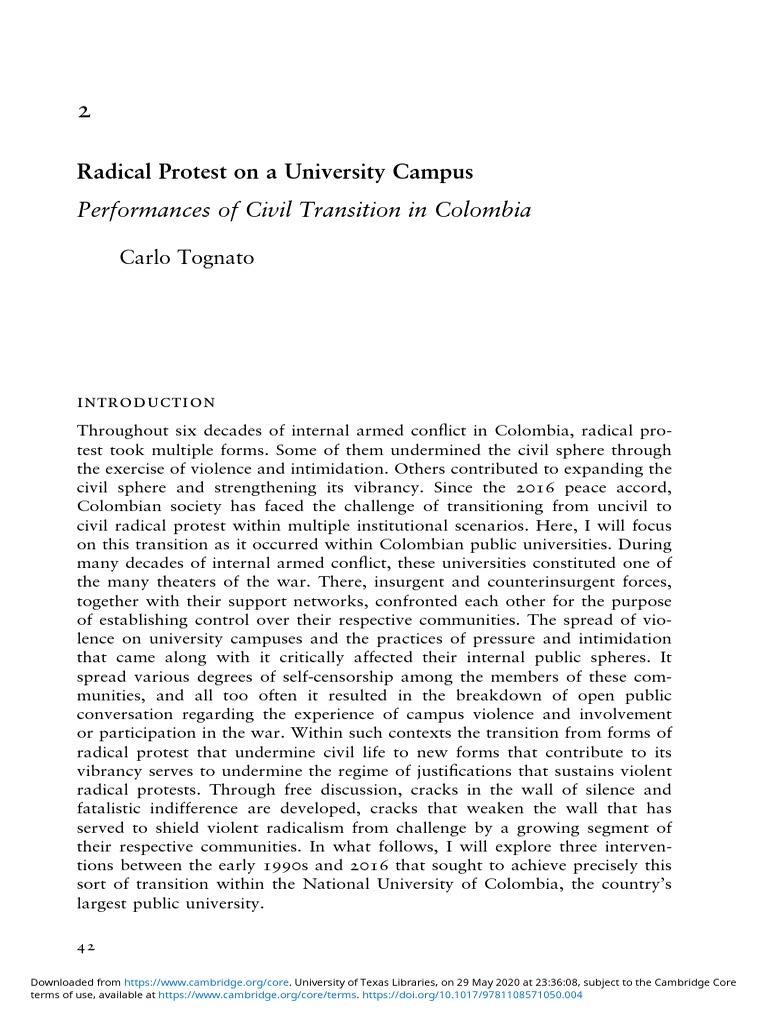 2

Radical Protest on a University Campus

Performances of Civil Transition in Colombia

Carlo Tognato

INTRODUCTION

Throughout six decades of internal armed conflict in Colombia, radical protest took multiple forms. Some of them undermined the civil sphere through the exercise of violence and intimidation. Others contributed to expanding the civil sphere and strengthening its vibrancy. Since the 2016 peace accord, Colombian society has faced the challenge of transitioning from uncivil to civil radical protest within multiple institutional scenarios. Here, I will focus on this transition as it occurred within Colombian public universities. During many decades of internal armed conflict, these universities constituted one of the many theaters of the war. There, insurgent and counterinsurgent forces, together with their support networks, confronted each other for the purpose of establishing control over their respective communities. The spread of violence on university campuses and the practices of pressure and intimidation that came along with it critically affected their internal public spheres. It spread various degrees of self-censorship among the members of these communities, and all too often it resulted in the breakdown of open public conversation regarding the experience of campus violence and involvement or participation in the war. Within such contexts the transition from forms of radical protest that undermine civil life to new forms that contribute to its vibrancy serves to undermine the regime of justifications that sustains violent radical protests. Through free discussion, cracks in the wall of silence and fatalistic indifference are developed, cracks that weaken the wall that has served to shield violent radicalism from challenge by a growing segment of their respective communities. In what follows, I will explore three interventions between the early 1990s and 2016 that sought to achieve precisely this sort of transition within the National University of Colombia, the country's largest public university.

42

Downloaded from https://www.cambridge.org/core. University of Texas Libraries, on 29 May 2020 at 23:36:08, subject to the Cambridge Core terms of use, available at https://www.cambridge.org/core/terms. https://doi.org/10.1017/9781108571050.004